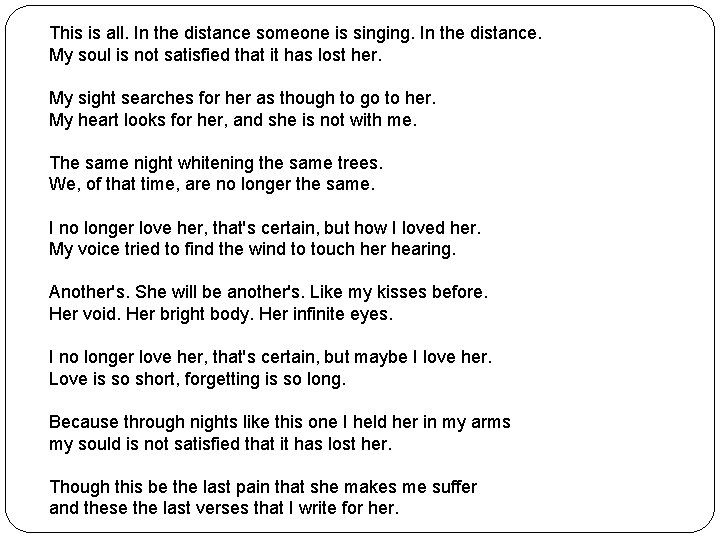 This is all. In the distance someone is singing. In the distance.
My soul is not satisfied that it has lost her.

My sight searches for her as though to go to her.
My heart looks for her, and she is not with me.

The same night whitening the same trees.
We, of that time, are no longer the same.

I no longer love her, that's certain, but how I loved her.
My voice tried to find the wind to touch her hearing.

Another's. She will be another's. Like my kisses before.
Her void. Her bright body. Her infinite eyes.

I no longer love her, that's certain, but maybe I love her.
Love is so short, forgetting is so long.

Because through nights like this one I held her in my arms
my sould is not satisfied that it has lost her.

Though this be the last pain that she makes me suffer
and these the last verses that I write for her.